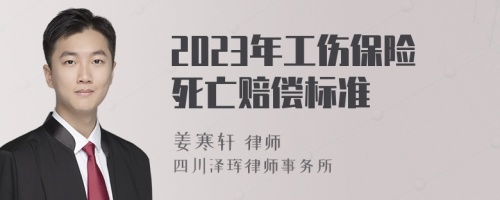 2023年工伤保险死亡赔偿标准

姜寒轩 律师
四川泽珲律师事务所